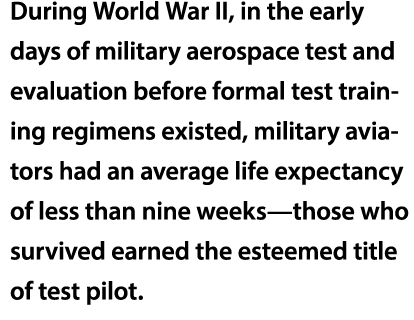 During World War II, in the early days of military aerospace test and evaluation before formal test training regimens existed, military aviators had an average life expectancy of less than nine weeks—those who survived earned the esteemed title of test pilot.